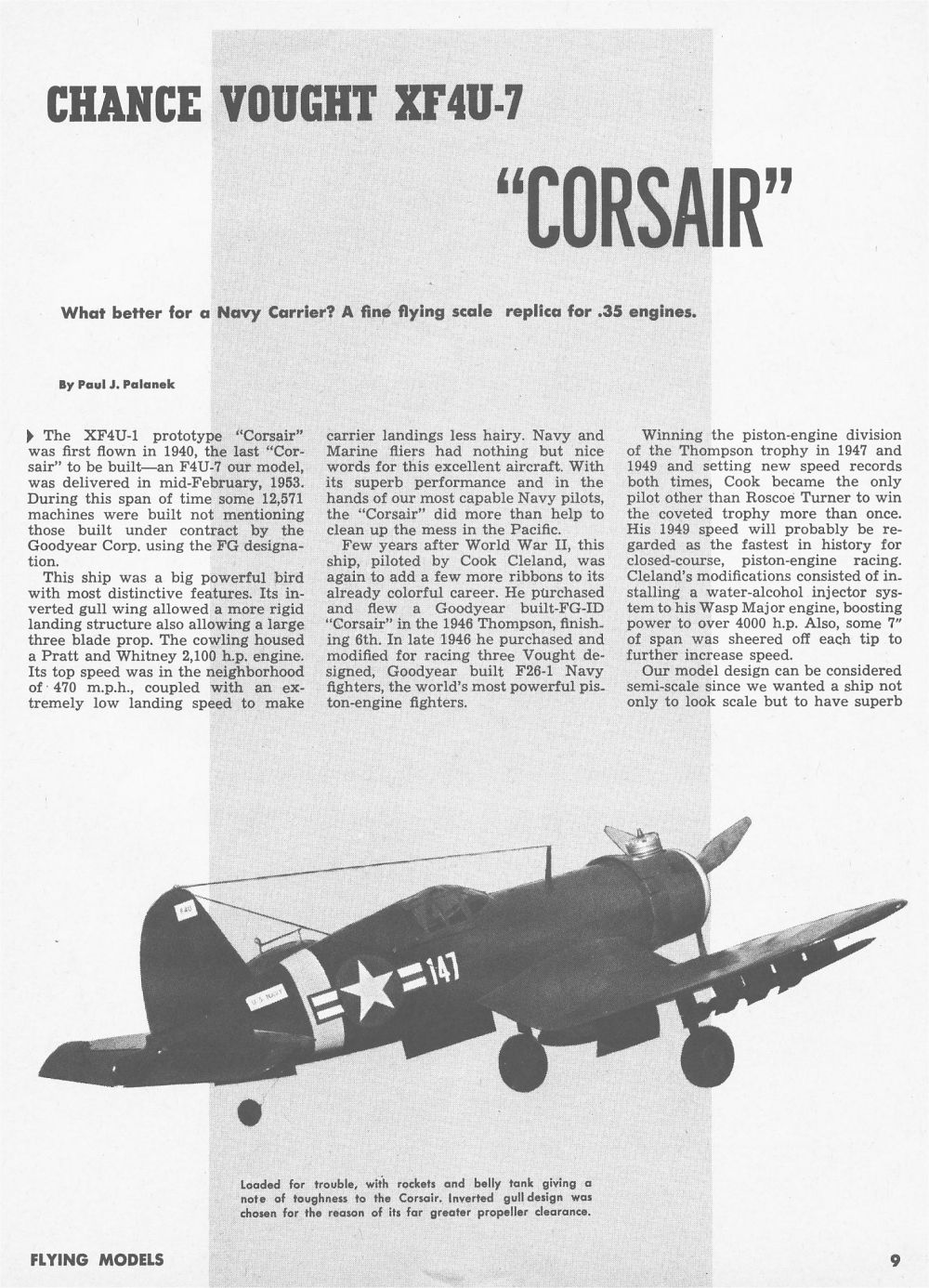 CHANCE VOUGHT XF4U-7

"CORSAIR"

What better for a Navy Carrier? A fine flying scale replica for .35 engines.

By Paul J. Palanek

The XF4U-1 prototype "Corsair" was first flown in 1940, the last "Corsair" to be built—an F4U-7 our model, was delivered in mid-February, 1953. During this span of time some 12,571 machines were built not mentioning those built under contract by the Goodyear Corp. using the FG designation.

This ship was a big powerful bird with most distinctive features. Its inverted gull wing allowed a more rigid landing structure also allowing a large three blade prop. The cowling housed a Pratt and Whitney 2,100 h.p. engine. Its top speed was in the neighborhood of 470 m.p.h., coupled with an extremely low landing speed to make carrier landings less hairy. Navy and Marine fliers had nothing but nice words for this excellent aircraft. With its superb performance and in the hands of our most capable Navy pilots, the "Corsair" did more than help to clean up the mess in the Pacific.

Few years after World War II, this ship, piloted by Cook Cleland, was again to add a few more ribbons to its already colorful career. He purchased and flew a Goodyear built-FG-ID "Corsair" in the 1946 Thompson, finishing 6th. In late 1946 he purchased and modified for racing three Vought designed, Goodyear built F26-1 Navy fighters, the world's most powerful piston-engine fighters.

Winning the piston-engine division of the Thompson trophy in 1947 and 1949 and setting new speed records both times, Cook became the only pilot other than Roscoe Turner to win the coveted trophy more than once. His 1949 speed will probably be regarded as the fastest in history for closed-course, piston-engine racing. Cleland's modifications consisted of installing a water-alcohol injector system to his Wasp Major engine, boosting power to over 4000 h.p. Also, some 7" of span was sheered off each tip to further increase speed.

Our model design can be considered semi-scale since we wanted a ship not only to look scale but to have superb

F4U

U.S. NAVY

147

Loaded for trouble, with rockets and belly tank giving a note of toughness to the Corsair. Inverted gull design was chosen for the reason of its far greater propeller clearance.

FLYING MODELS

9